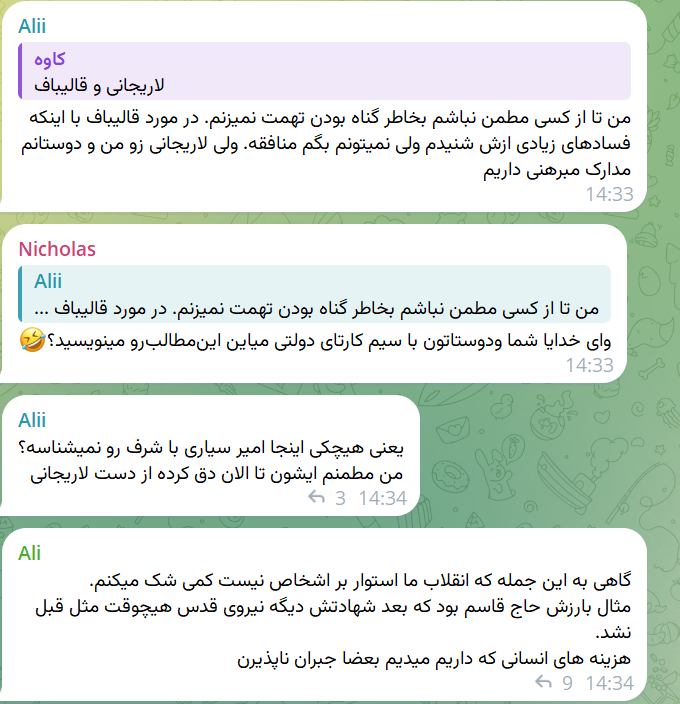 Alii
کاوه
لاریجانی و قالیباف
من تا از کسی مطمن نباشم بخاطر گناه بودن تهمت نمیزنم. در مورد قالیباف با اینکه فسادهای زیادی ازش شنیدم ولی نمیتونم بگم منافقه. ولی لاریجانی زو من و دوستانم مدارک مبرهنی داریم
14:33

Nicholas
Alii
من تا از کسی مطمن نباشم بخاطر گناه بودن تهمت نمیزنم. در مورد قالیباف ...
وای خدایا شما ودوستاتون با سیم کارتای دولتی میاین این‌مطالب‌رو مینویسید؟🤣
14:33

Alii
یعنی هیچکی اینجا امیر سیاری با شرف رو نمیشناسه؟
من مطمنم ایشون تا الان دق کرده از دست لاریجانی
3 14:34

Ali
گاهی به این جمله که انقلاب ما استوار بر اشخاص نیست کمی شک میکنم.
مثال بارزش حاج قاسم بود که بعد شهادتش دیگه نیروی قدس هیچوقت مثل قبل نشد.
هزینه های انسانی که داریم میدیم بعضا جبران ناپذیرن
9 14:34